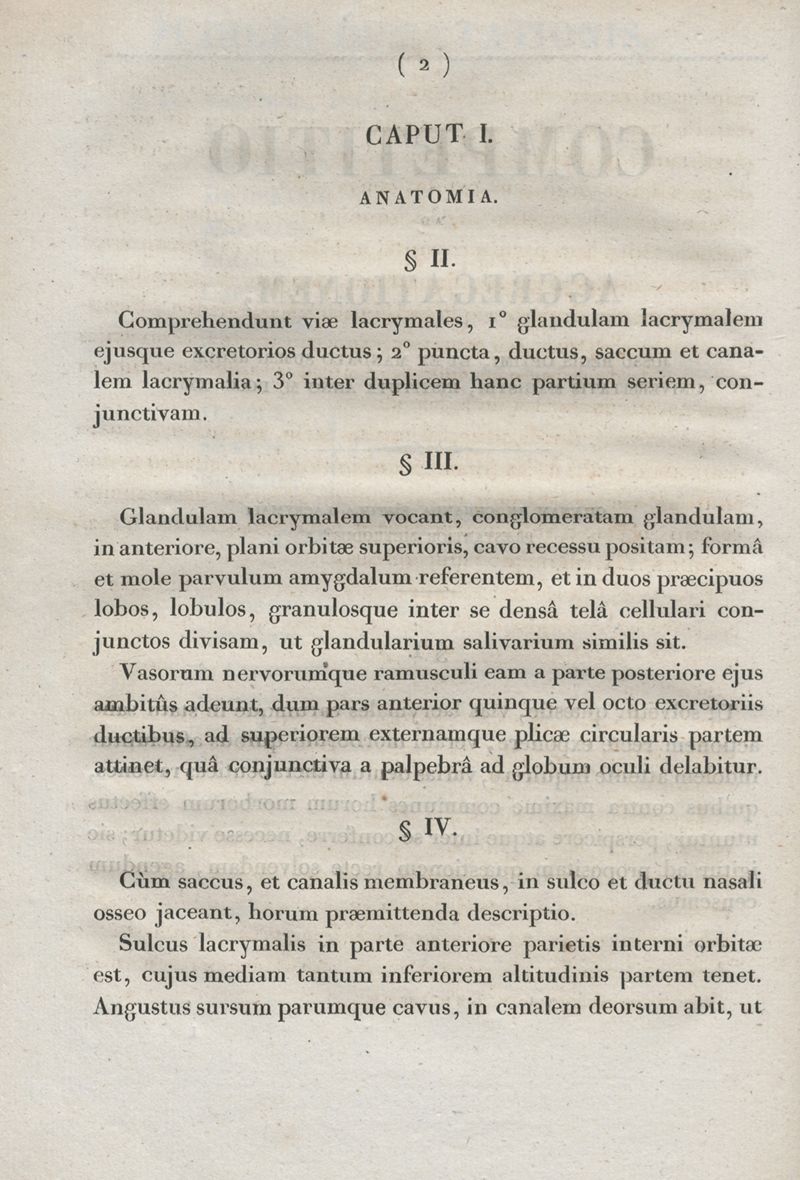 ( 2 )

CAPUT I.

ANATOMIA.

§ II.

Comprehendunt viæ lacrymales, 1° glandulam lacrymalem ejusque excretorios ductus; 2° puncta, ductus, saccum et canalem lacrymalia; 3° inter duplicem hanc partium seriem, conjunctivam.

§ III.

Glandulam lacrymalem vocant, conglomeratam glandulam, in anteriore, plani orbitæ superioris, cavo recessu positam; formâ et mole parvulum amygdalum referentem, et in duos præcipuos lobos, lobulos, granulosque inter se densâ telâ cellulari conjunctos divisam, ut glandularium salivarium similis sit.

Vasorum nervorumque ramusculi eam a parte posteriore ejus ambitûs adeunt, dum pars anterior quinque vel octo excretoriis ductibus, ad superiorem externamque plicæ circularis partem attinet, quâ conjunctiva a palpebrâ ad globum oculi delabitur.

§ IV.

Cùm saccus, et canalis membraneus, in sulco et ductu nasali osseo jaceant, horum præmittenda descriptio.

Sulcus lacrymalis in parte anteriore parietis interni orbitæ est, cujus mediam tantum inferiorem altitudinis partem tenet. Angustus sursum parumque cavus, in canalem deorsum abit, ut